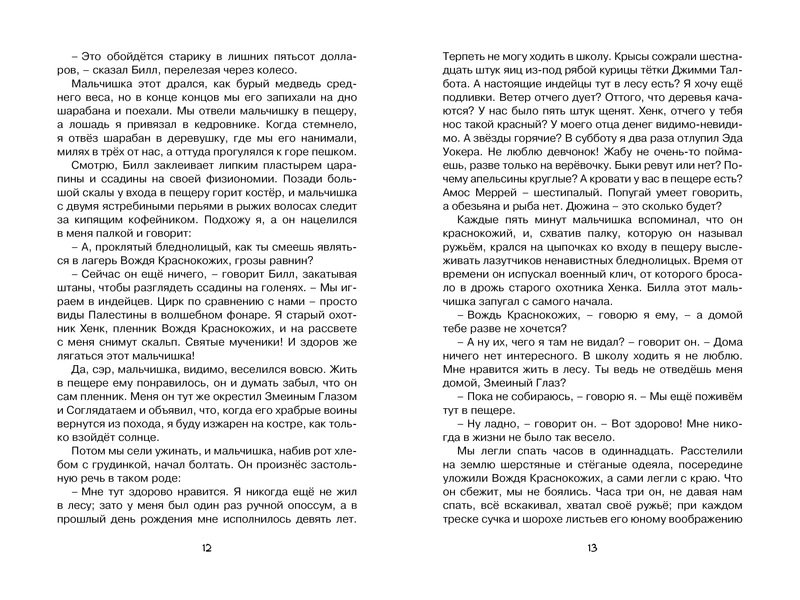 – Это обойдётся старику в лишних пятьсот долларов, – сказал Билл, перелезая через колесо.

Мальчишка этот дрался, как бурый медведь среднего веса, но в конце концов мы его запихали на дно шарабана и поехали. Мы отвели мальчишку в пещеру, а лошадь я привязал в кедровнике. Когда стемнело, я отвёз шарабан в деревушку, где мы его нанимали, милях в трёх от нас, а оттуда прогулялся к горе пешком.

Смотрю, Билл заклеивает липким пластырем царапины и ссадины на своей физиономии. Позади большой скалы у входа в пещеру горит костёр, и мальчишка с двумя ястребиными перьями в рыжих волосах следит за кипящим кофейником. Подхожу я, а он нацелился в меня палкой и говорит:

– А, проклятый бледнолицый, как ты смеешь являться в лагерь Вождя Краснокожих, грозы равнин?

– Сейчас он ещё ничего, – говорит Билл, закатывая штаны, чтобы разглядеть ссадины на голенях. – Мы играем в индейцев. Цирк по сравнению с нами – просто виды Палестины в волшебном фонаре. Я старый охотник Хенк, пленник Вождя Краснокожих, и на рассвете с меня снимут скальп. Святые мученики! И здоров же лягаться этот мальчишка!

Да, сэр, мальчишка, видимо, веселился вовсю. Жить в пещере ему понравилось, он и думать забыл, что он сам пленник. Меня он тут же окрестил Змеиным Глазом и Соглядатаем и объявил, что, когда его храбрые воины вернутся из похода, я буду изжарен на костре, как только взойдёт солнце.

Потом мы сели ужинать, и мальчишка, набив рот хлебом с грудинкой, начал болтать. Он произнёс застольную речь в таком роде:

– Мне тут здорово нравится. Я никогда ещё не жил в лесу; зато у меня был один раз ручной опоссум, а в прошлый день рождения мне исполнилось девять лет.

12

Терпеть не могу ходить в школу. Крысы сожрали шестнадцать штук яиц из-под рябой курицы тётки Джимми Талбота. А настоящие индейцы тут в лесу есть? Я хочу ещё подливки. Ветер отчего дует? Оттого, что деревья качаются? У нас было пять штук щенят. Хенк, отчего у тебя нос такой красный? У моего отца денег видимо-невидимо. А звёзды горячие? В субботу я два раза отлупил Эда Уокера. Не люблю девчонок! Жабу не очень-то поймаешь, разве только на верёвочку. Быки ревут или нет? Почему апельсины круглые? А кровати у вас в пещере есть? Амос Меррей – шестипалый. Попугай умеет говорить, а обезьяна и рыба нет. Дюжина – это сколько будет?

Каждые пять минут мальчишка вспоминал, что он краснокожий, и, схватив палку, которую он называл ружьём, крался на цыпочках ко входу в пещеру выслеживать лазутчиков ненавистных бледнолицых. Время от времени он испускал военный клич, от которого бросало в дрожь старого охотника Хенка. Билла этот мальчишка запугал с самого начала.

– Вождь Краснокожих, – говорю я ему, – а домой тебе разве не хочется?

– А ну их, чего я там не видал? – говорит он. – Дома ничего нет интересного. В школу ходить я не люблю. Мне нравится жить в лесу. Ты ведь не отведёшь меня домой, Змеиный Глаз?

– Пока не собираюсь, – говорю я. – Мы ещё поживём тут в пещере.

– Ну ладно, – говорит он. – Вот здорово! Мне никогда в жизни не было так весело.

Мы легли спать часов в одиннадцать. Расстелили на землю шерстяные и стёганые одеяла, посередине уложили Вождя Краснокожих, а сами легли с краю. Что он сбежит, мы не боялись. Часа три он, не давая нам спать, всё вскакивал, хватал своё ружьё; при каждом треске сучка и шорохе листьев его юному воображению

13